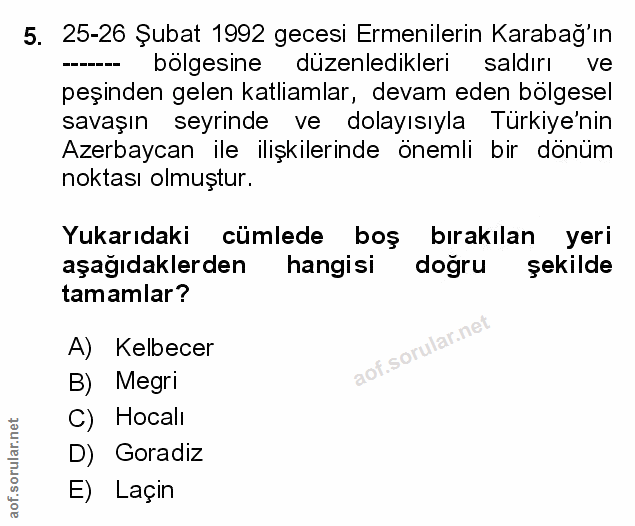 5. 25-26 Şubat 1992 gecesi Ermenilerin Karabağ'ın ------- bölgesine düzenledikleri saldırı ve peşinden gelen katliamlar, devam eden bölgesel savaşın seyrinde ve dolayısıyla Türkiye'nin Azerbaycan ile ilişkilerinde önemli bir dönüm noktası olmuştur.

Yukarıdaki cümlede boş bırakılan yeri aşağıdaklerden hangisi doğru şekilde tamamlar?

A) Kelbecer
B) Megri
C) Hocalı
D) Goradiz
E) Laçin

aof.sorular.net

aof.sorular.net